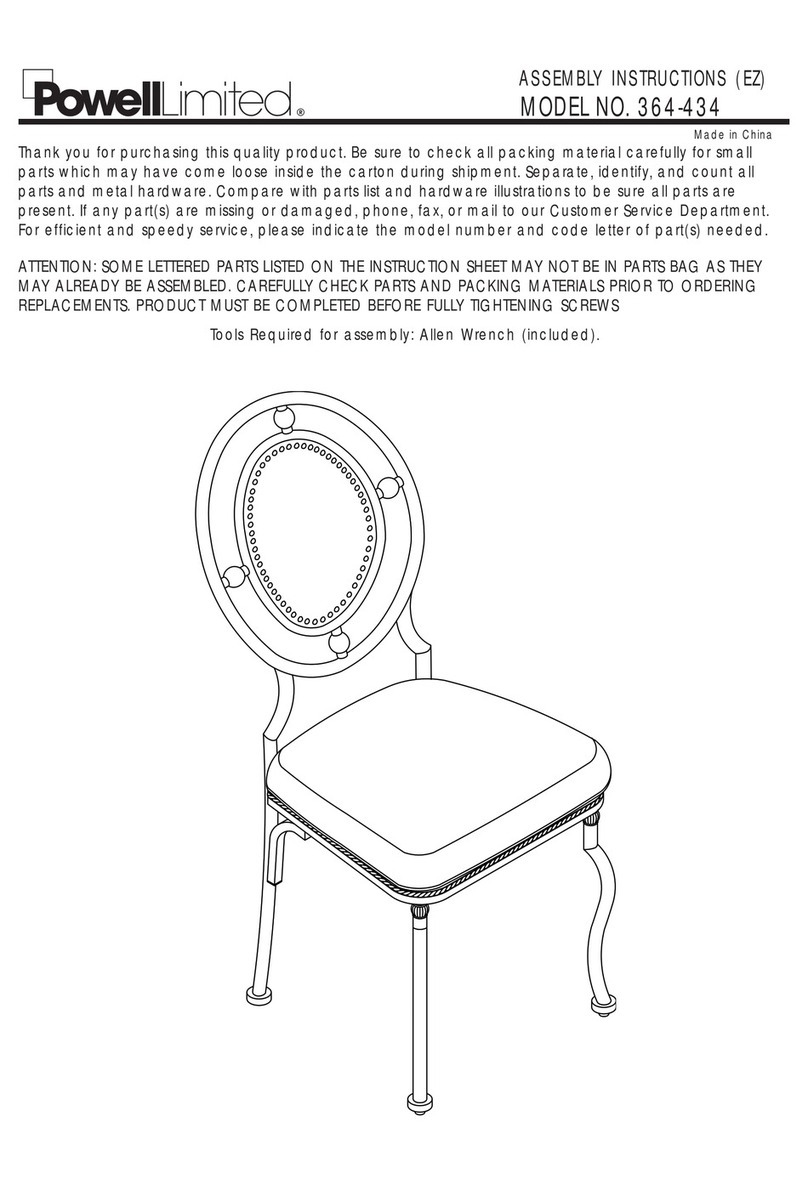 PowellLimited®

ASSEMBLY INSTRUCTIONS (EZ)
MODEL NO. 364-434

Made in China

Thank you for purchasing this quality product. Be sure to check all packing material carefully for small parts which may have come loose inside the carton during shipment. Separate, identify, and count all parts and metal hardware. Compare with parts list and hardware illustrations to be sure all parts are present. If any part(s) are missing or damaged, phone, fax, or mail to our Customer Service Department. For efficient and speedy service, please indicate the model number and code letter of part(s) needed.

ATTENTION: SOME LETTERED PARTS LISTED ON THE INSTRUCTION SHEET MAY NOT BE IN PARTS BAG AS THEY MAY ALREADY BE ASSEMBLED. CAREFULLY CHECK PARTS AND PACKING MATERIALS PRIOR TO ORDERING REPLACEMENTS. PRODUCT MUST BE COMPLETED BEFORE FULLY TIGHTENING SCREWS

Tools Required for assembly: Allen Wrench (included).